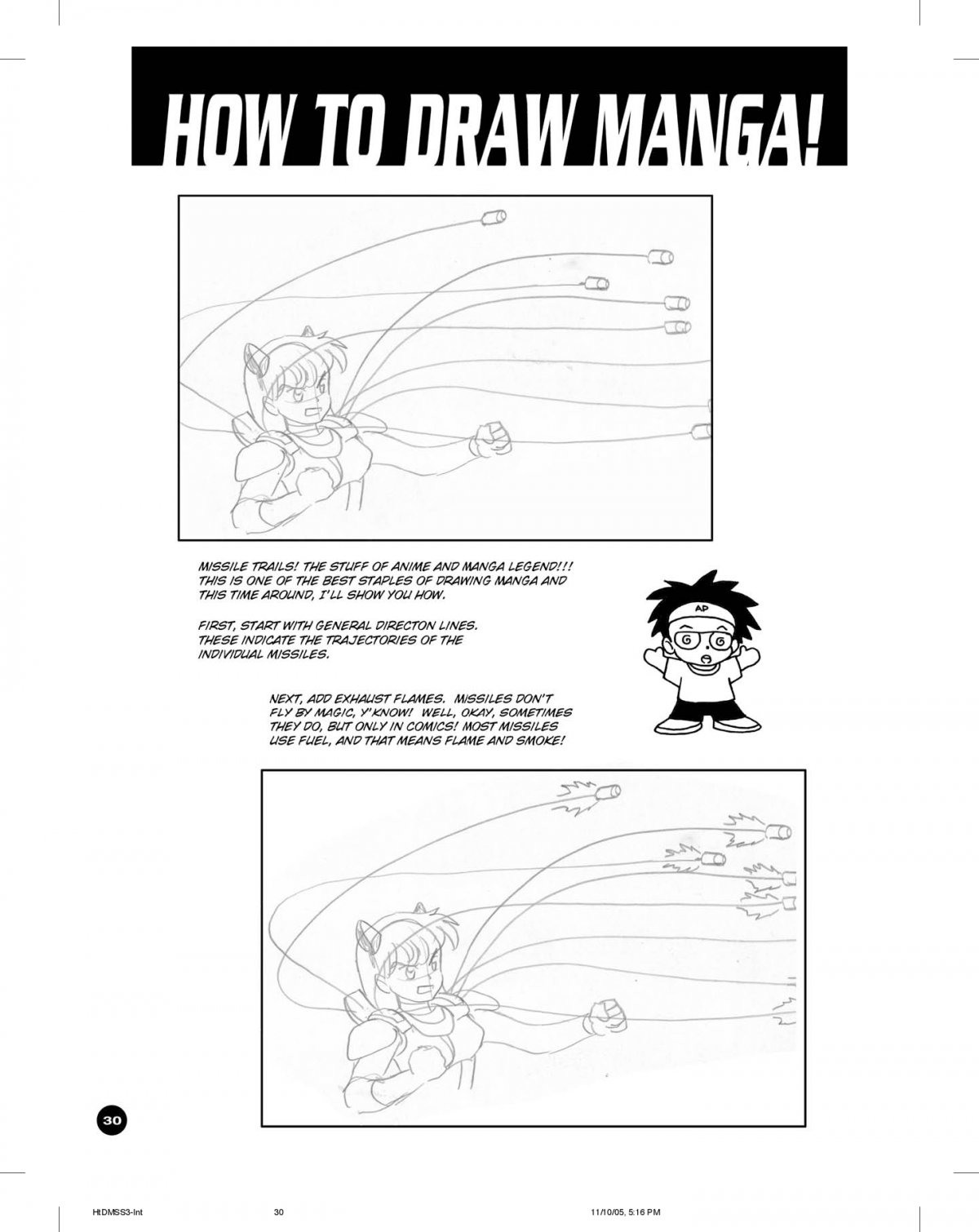 HOW TO DRAW MANGA!

MISSILE TRAILS! THE STUFF OF ANIME AND MANGA LEGEND!!! THIS IS ONE OF THE BEST STAPLES OF DRAWING MANGA AND THIS TIME AROUND, I'LL SHOW YOU HOW.

FIRST, START WITH GENERAL DIRECTON LINES. THESE INDICATE THE TRAJECTORIES OF THE INDIVIDUAL MISSILES.

AP

NEXT, ADD EXHAUST FLAMES. MISSILES DON'T FLY BY MAGIC, Y'KNOW! WELL, OKAY, SOMETIMES THEY DO, BUT ONLY IN COMICS! MOST MISSILES USE FUEL, AND THAT MEANS FLAME AND SMOKE!

30

HtDMSS3-Int 30 11/10/05, 5:16 PM